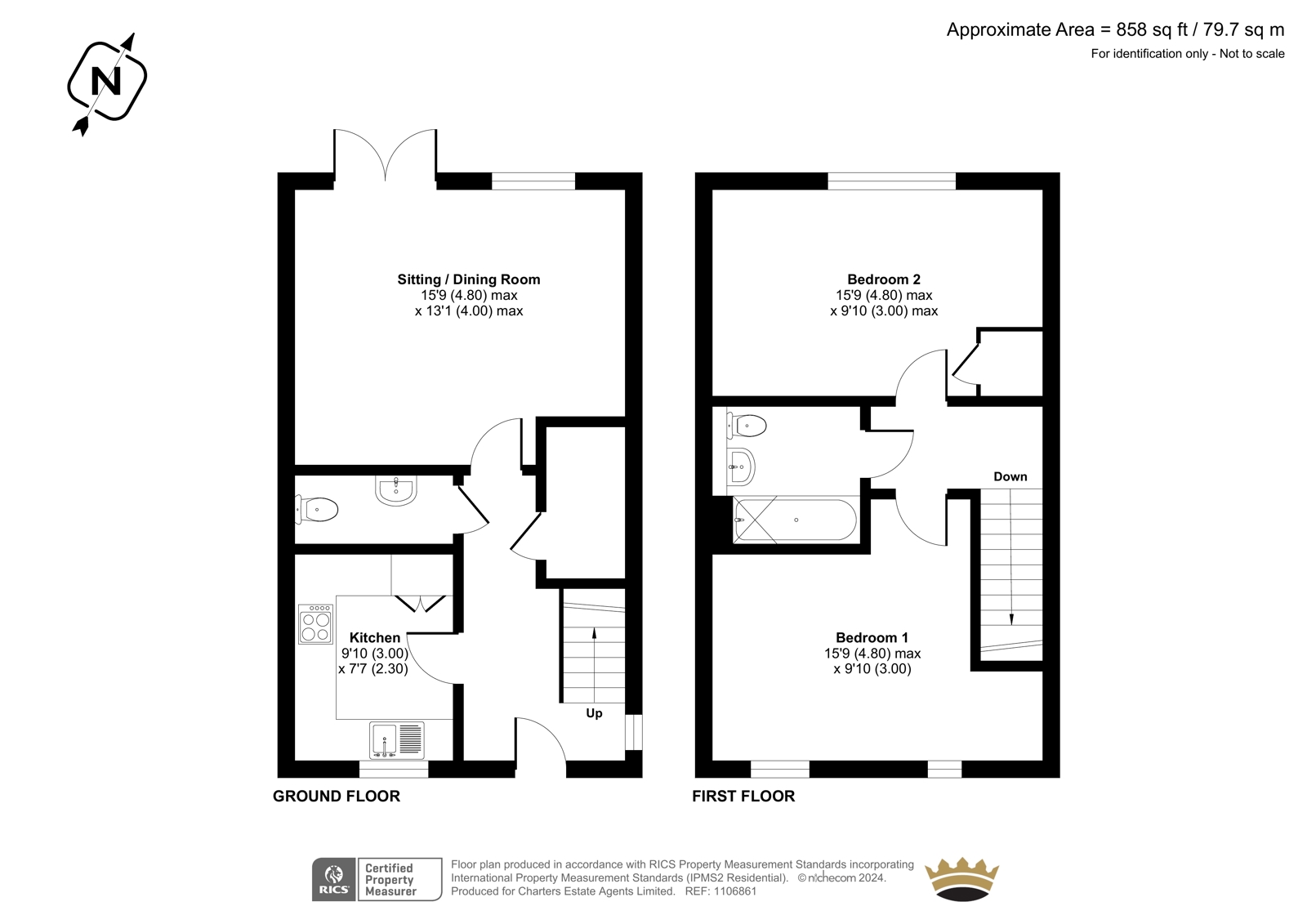 Approximate Area = 858 sq ft / 79.7 sq m
For identification only - Not to scale

N

Sitting / Dining Room
15'9 (4.80) max
x 13'1 (4.00) max

Kitchen
9'10 (3.00)
x 7'7 (2.30)

Up

GROUND FLOOR

Bedroom 2
15'9 (4.80) max
x 9'10 (3.00) max

Down

Bedroom 1
15'9 (4.80) max
x 9'10 (3.00)

FIRST FLOOR

RICS Certified Property Measurer

Floor plan produced in accordance with RICS Property Measurement Standards incorporating International Property Measurement Standards (IPMS2 Residential). © nichecom 2024.
Produced for Charters Estate Agents Limited. REF: 1106861